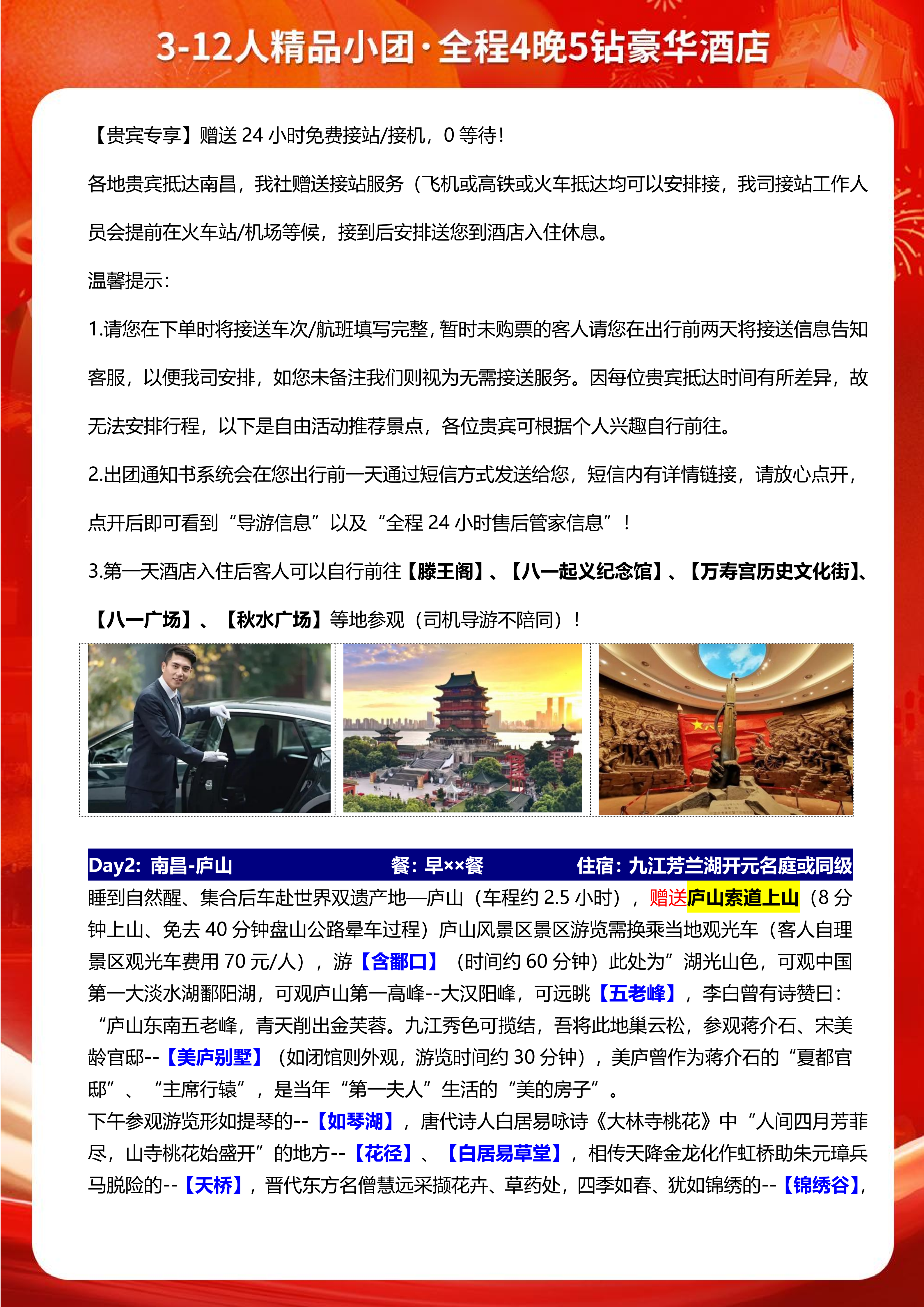 3-12人精品小团·全程4晚5钻豪华酒店

【贵宾专享】赠送 24 小时免费接站/接机，0 等待！

各地贵宾抵达南昌，我社赠送接站服务（飞机或高铁或火车抵达均可以安排接，我司接站工作人员会提前在火车站/机场等候，接到后安排送您到酒店入住休息。

温馨提示：

1.请您在下单时将接送车次/航班填写完整，暂时未购票的客人请您在出行前两天将接送信息告知客服，以便我司安排，如您未备注我们则视为无需接送服务。因每位贵宾抵达时间有所差异，故无法安排行程，以下是自由活动推荐景点，各位贵宾可根据个人兴趣自行前往。

2.出团通知书系统会在您出行前一天通过短信方式发送给您，短信内有详情链接，请放心点开，点开后即可看到“导游信息”以及“全程 24 小时售后管家信息”！

3.第一天酒店入住后客人可以自行前往【滕王阁】、【八一起义纪念馆】、【万寿宫历史文化街】、【八一广场】、【秋水广场】等地参观（司机导游不陪同）！

Day2: 南昌-庐山　餐：早××餐　住宿：九江芳兰湖开元名庭或同级

睡到自然醒、集合后车赴世界双遗产地—庐山（车程约 2.5 小时），赠送庐山索道上山（8 分钟上山、免去 40 分钟盘山公路晕车过程）庐山风景区景区游览需换乘当地观光车（客人自理景区观光车费用 70 元/人），游【含鄱口】（时间约 60 分钟）此处为”湖光山色，可观中国第一大淡水湖鄱阳湖，可观庐山第一高峰--大汉阳峰，可远眺【五老峰】，李白曾有诗赞曰：“庐山东南五老峰，青天削出金芙蓉。九江秀色可揽结，吾将此地巢云松，参观蒋介石、宋美龄官邸--【美庐别墅】（如闭馆则外观，游览时间约 30 分钟），美庐曾作为蒋介石的“夏都官邸”、“主席行辕”，是当年“第一夫人”生活的“美的房子”。

下午参观游览形如提琴的--【如琴湖】，唐代诗人白居易咏诗《大林寺桃花》中“人间四月芳菲尽，山寺桃花始盛开”的地方--【花径】、【白居易草堂】，相传天降金龙化作虹桥助朱元璋兵马脱险的--【天桥】，晋代东方名僧慧远采撷花卉、草药处，四季如春、犹如锦绣的--【锦绣谷】，